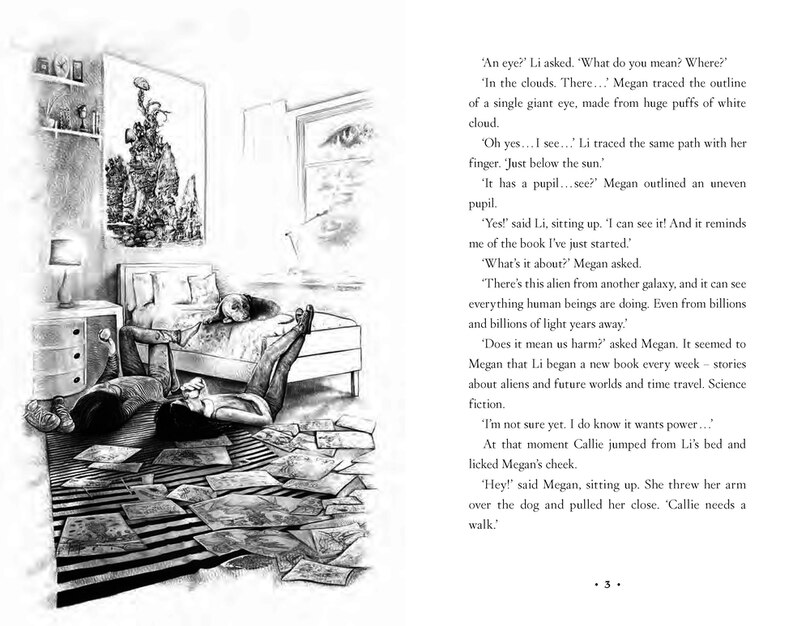 'An eye?' Li asked. 'What do you mean? Where?'

'In the clouds. There…' Megan traced the outline of a single giant eye, made from huge puffs of white cloud.

'Oh yes…I see…' Li traced the same path with her finger. 'Just below the sun.'

'It has a pupil…see?' Megan outlined an uneven pupil.

'Yes!' said Li, sitting up. 'I can see it! And it reminds me of the book I've just started.'

'What's it about?' Megan asked.

'There's this alien from another galaxy, and it can see everything human beings are doing. Even from billions and billions of light years away.'

'Does it mean us harm?' asked Megan. It seemed to Megan that Li began a new book every week – stories about aliens and future worlds and time travel. Science fiction.

'I'm not sure yet. I do know it wants power…'

At that moment Callie jumped from Li's bed and licked Megan's cheek.

'Hey!' said Megan, sitting up. She threw her arm over the dog and pulled her close. 'Callie needs a walk.'

• 3 •